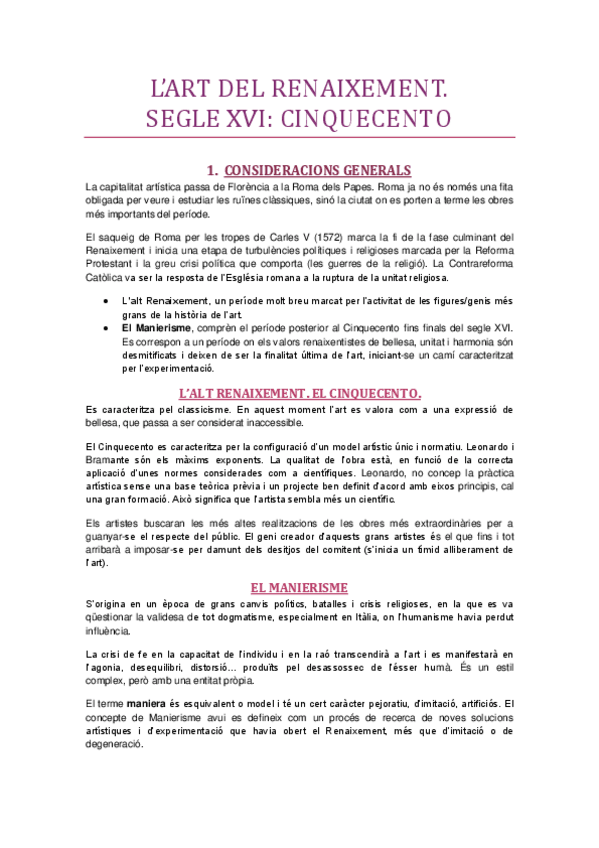 L'ART DEL RENAIXEMENT.
SEGLE XVI: CINQUECENTO

1. CONSIDERACIONS GENERALS

La capitalitat artística passa de Florència a la Roma dels Papes. Roma ja no és només una fita obligada per veure i estudiar les ruïnes clàssiques, sinó la ciutat on es porten a terme les obres més importants del període.

El saqueig de Roma per les tropes de Carles V (1572) marca la fi de la fase culminant del Renaixement i inicia una etapa de turbulències polítiques i religioses marcada per la Reforma Protestant i la greu crisi política que comporta (les guerres de la religió). La Contrareforma Catòlica va ser la resposta de l'Església romana a la ruptura de la unitat religiosa.

• L'alt Renaixement, un període molt breu marcat per l'activitat de les figures/genis més grans de la història de l'art.
• El Manierisme, comprèn el període posterior al Cinquecento fins finals del segle XVI. Es correspon a un període on els valors renaixentistes de bellesa, unitat i harmonia són desmitificats i deixen de ser la finalitat última de l'art, iniciant-se un camí caracteritzat per l'experimentació.

L'ALT RENAIXEMENT. EL CINQUECENTO.

Es caracteritza pel classicisme. En aquest moment l'art es valora com a una expressió de bellesa, que passa a ser considerat inaccessible.

El Cinquecento es caracteritza per la configuració d'un model artístic únic i normatiu. Leonardo i Bramante són els màxims exponents. La qualitat de l'obra està, en funció de la correcta aplicació d'unes normes considerades com a científiques. Leonardo, no concep la pràctica artística sense una base teòrica prèvia i un projecte ben definit d'acord amb eixos principis, cal una gran formació. Això significa que l'artista sembla més un científic.

Els artistes buscaran les més altes realitzacions de les obres més extraordinàries per a guanyar-se el respecte del públic. El geni creador d'aquests grans artistes és el que fins i tot arribarà a imposar-se per damunt dels desitjos del comitent (s'inicia un tímid alliberament de l'art).

EL MANIERISME

S'origina en un època de grans canvis polítics, batalles i crisis religioses, en la que es va qüestionar la validesa de tot dogmatisme, especialment en Itàlia, on l'humanisme havia perdut influència.

La crisi de fe en la capacitat de l'individu i en la raó transcendirà a l'art i es manifestarà en l'agonia, desequilibri, distorsió... produïts pel desassossec de l'ésser humà. És un estil complex, però amb una entitat pròpia.

El terme maniera és equivalent o model i té un cert caràcter pejoratiu, d'imitació, artificiós. El concepte de Manierisme avui es defineix com un procés de recerca de noves solucions artístiques i d'experimentació que havia obert el Renaixement, més que d'imitació o de degeneració.